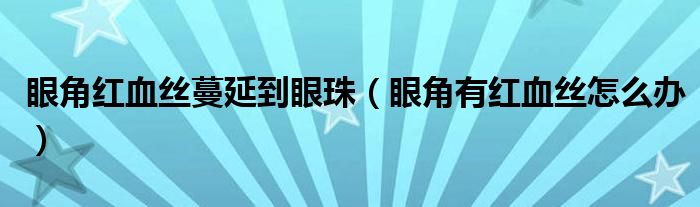 眼角红血丝蔓延到眼珠（眼角有红血丝怎么办）